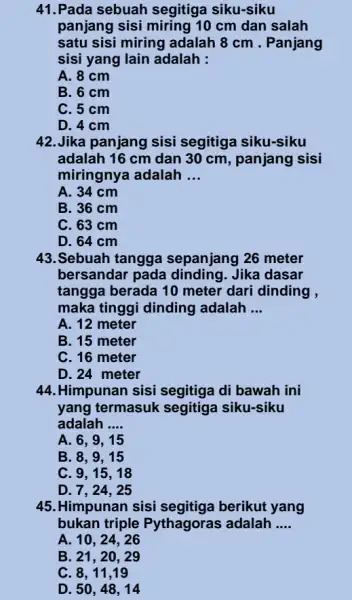 41. Pada sebuah segitiga siku-siku panjang sisi miring 10 cm dan salah satu sisi miring adalah 8 cm . Panjang sisi yang lain adalah :
A. 8 cm
B. 6 cm
C. 5 cm
D. 4 cm

42. Jika panjang sisi segitiga siku-siku adalah 16 cm dan 30 cm, panjang sisi miringnya adalah ...
A. 34 cm
B. 36 cm
C. 63 cm
D. 64 cm

43. Sebuah tangga sepanjang 26 meter bersandar pada dinding. Jika dasar tangga berada 10 meter dari dinding , maka tinggi dinding adalah ...
A. 12 meter
B. 15 meter
C. 16 meter
D. 24 meter

44. Himpunan sisi segitiga di bawah ini yang termasuk segitiga siku-siku adalah ....
A. 6, 9, 15
B. 8, 9, 15
C. 9, 15, 18
D. 7, 24, 25

45. Himpunan sisi segitiga berikut yang bukan triple Pythagoras adalah ....
A. 10, 24, 26
B. 21, 20, 29
C. 8, 11,19
D. 50, 48, 14